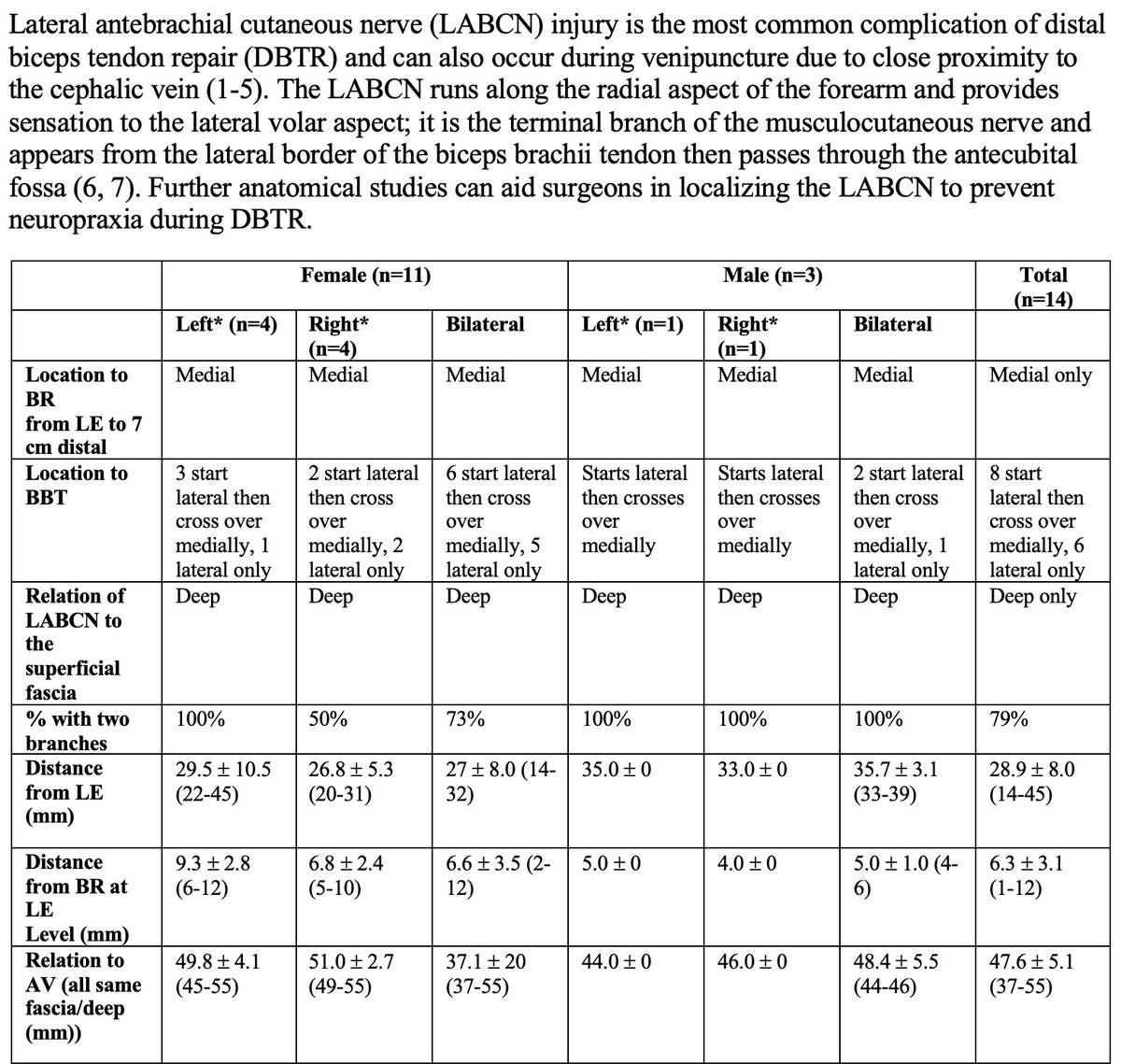 Lateral antebrachial cutaneous nerve (LABCN) injury is the most common complication of distal biceps tendon repair (DBTR) and can also occur during venipuncture due to close proximity to the cephalic vein (1-5). The LABCN runs along the radial aspect of the forearm and provides sensation to the lateral volar aspect; it is the terminal branch of the musculocutaneous nerve and appears from the lateral border of the biceps brachii tendon then passes through the antecubital fossa (6, 7). Further anatomical studies can aid surgeons in localizing the LABCN to prevent neuropraxia during DBTR.

| | Female (n=11) | | | Male (n=3) | | | Total (n=14) |
|---|---|---|---|---|---|---|---|
| | Left* (n=4) | Right* (n=4) | Bilateral | Left* (n=1) | Right* (n=1) | Bilateral | |
| Location to BR from LE to 7 cm distal | Medial | Medial | Medial | Medial | Medial | Medial | Medial only |
| Location to BBT | 3 start lateral then cross over medially, 1 lateral only | 2 start lateral then cross over medially, 2 lateral only | 6 start lateral then cross over medially, 5 lateral only | Starts lateral then crosses over medially | Starts lateral then crosses over medially | 2 start lateral then cross over medially, 1 lateral only | 8 start lateral then cross over medially, 6 lateral only |
| Relation of LABCN to the superficial fascia | Deep | Deep | Deep | Deep | Deep | Deep | Deep only |
| % with two branches | 100% | 50% | 73% | 100% | 100% | 100% | 79% |
| Distance from LE (mm) | 29.5 ± 10.5 (22-45) | 26.8 ± 5.3 (20-31) | 27 ± 8.0 (14-32) | 35.0 ± 0 | 33.0 ± 0 | 35.7 ± 3.1 (33-39) | 28.9 ± 8.0 (14-45) |
| Distance from BR at LE Level (mm) | 9.3 ± 2.8 (6-12) | 6.8 ± 2.4 (5-10) | 6.6 ± 3.5 (2-12) | 5.0 ± 0 | 4.0 ± 0 | 5.0 ± 1.0 (4-6) | 6.3 ± 3.1 (1-12) |
| Relation to AV (all same fascia/deep (mm)) | 49.8 ± 4.1 (45-55) | 51.0 ± 2.7 (49-55) | 37.1 ± 20 (37-55) | 44.0 ± 0 | 46.0 ± 0 | 48.4 ± 5.5 (44-46) | 47.6 ± 5.1 (37-55) |